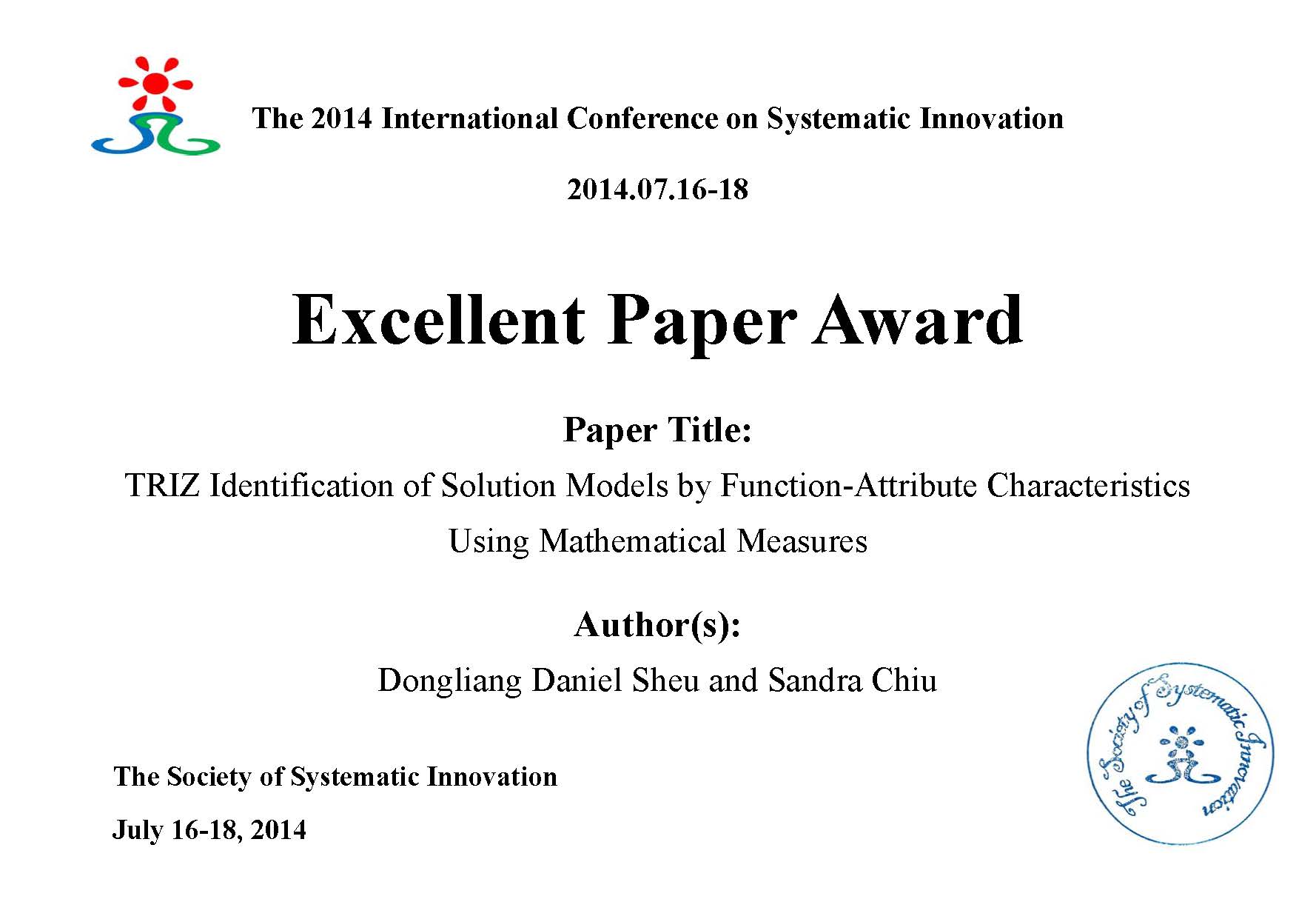 The 2014 International Conference on Systematic Innovation

2014.07.16-18

Excellent Paper Award

Paper Title:

TRIZ Identification of Solution Models by Function-Attribute Characteristics Using Mathematical Measures

Author(s):

Dongliang Daniel Sheu and Sandra Chiu

The Society of Systematic Innovation

July 16-18, 2014

The Society of Systematic Innovation